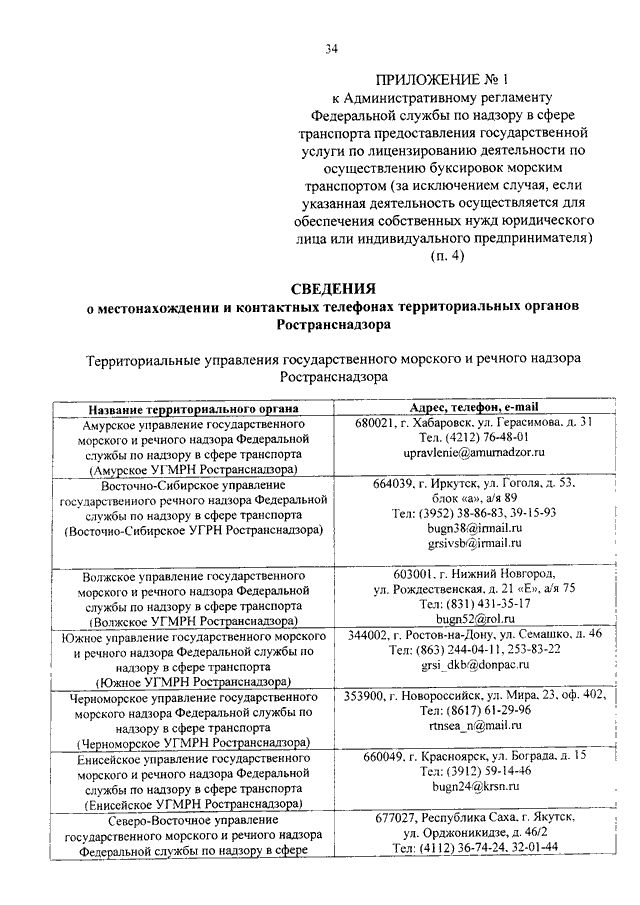 34

ПРИЛОЖЕНИЕ № 1
к Административному регламенту Федеральной службы по надзору в сфере транспорта предоставления государственной услуги по лицензированию деятельности по осуществлению буксировок морским транспортом (за исключением случая, если указанная деятельность осуществляется для обеспечения собственных нужд юридического лица или индивидуального предпринимателя)
(п. 4)

СВЕДЕНИЯ
о местонахождении и контактных телефонах территориальных органов Ространснадзора

Территориальные управления государственного морского и речного надзора Ространснадзора

| Название территориального органа | Адрес, телефон, e-mail |
|---|---|
| Амурское управление государственного морского и речного надзора Федеральной службы по надзору в сфере транспорта (Амурское УГМРН Ространснадзора) | 680021, г. Хабаровск, ул. Герасимова, д. 31 Тел. (4212) 76-48-01 upravlenie@amurnadzor.ru |
| Восточно-Сибирское управление государственного речного надзора Федеральной службы по надзору в сфере транспорта (Восточно-Сибирское УГРН Ространснадзора) | 664039, г. Иркутск, ул. Гоголя, д. 53, блок «а», а/я 89 Тел: (3952) 38-86-83, 39-15-93 bugn38@irmail.ru grsivsb@irmail.ru |
| Волжское управление государственного морского и речного надзора Федеральной службы по надзору в сфере транспорта (Волжское УГМРН Ространснадзора) | 603001, г. Нижний Новгород, ул. Рождественская, д. 21 «Е», а/я 75 Тел: (831) 431-35-17 bugn52@rol.ru |
| Южное управление государственного морского и речного надзора Федеральной службы по надзору в сфере транспорта (Южное УГМРН Ространснадзора) | 344002, г. Ростов-на-Дону, ул. Семашко, д. 46 Тел: (863) 244-04-11, 253-83-22 grsi_dkb@donpac.ru |
| Черноморское управление государственного морского надзора Федеральной службы по надзору в сфере транспорта (Черноморское УГМРН Ространснадзора) | 353900, г. Новороссийск, ул. Мира, 23, оф. 402, Тел: (8617) 61-29-96 rtnsea_n@mail.ru |
| Енисейское управление государственного морского и речного надзора Федеральной службы по надзору в сфере транспорта (Енисейское УГМРН Ространснадзора) | 660049, г. Красноярск, ул. Бограда, д. 15 Тел: (3912) 59-14-46 bugn24@krsn.ru |
| Северо-Восточное управление государственного морского и речного надзора Федеральной службы по надзору в сфере | 677027, Республика Саха, г. Якутск, ул. Орджоникидзе, д. 46/2 Тел: (4112) 36-74-24, 32-01-44 |